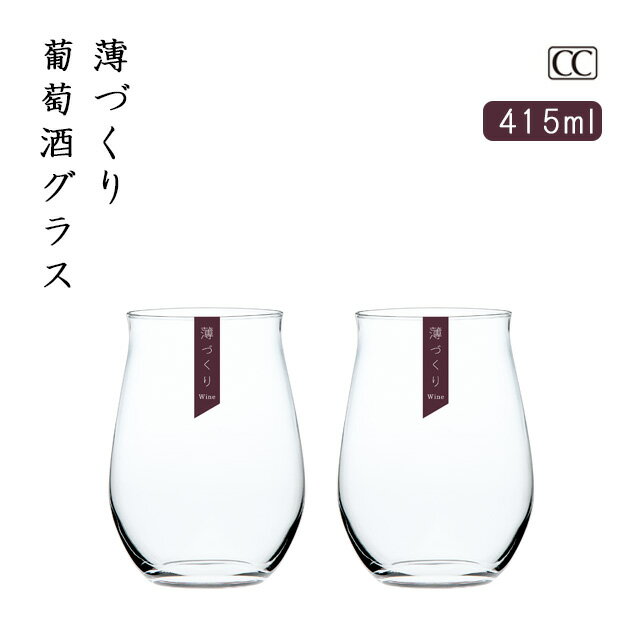 薄づくり
葡萄酒グラス

CC

415ml

薄づくり
Wine

薄づくり
Wine